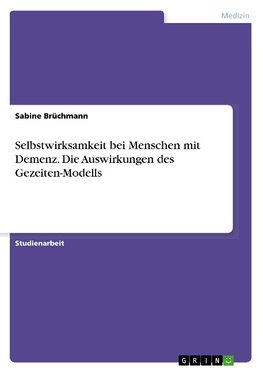 Medizin

Sabine Brüchmann

Selbstwirksamkeit bei Menschen mit Demenz. Die Auswirkungen des Gezeiten-Modells

Studienarbeit

GRIN